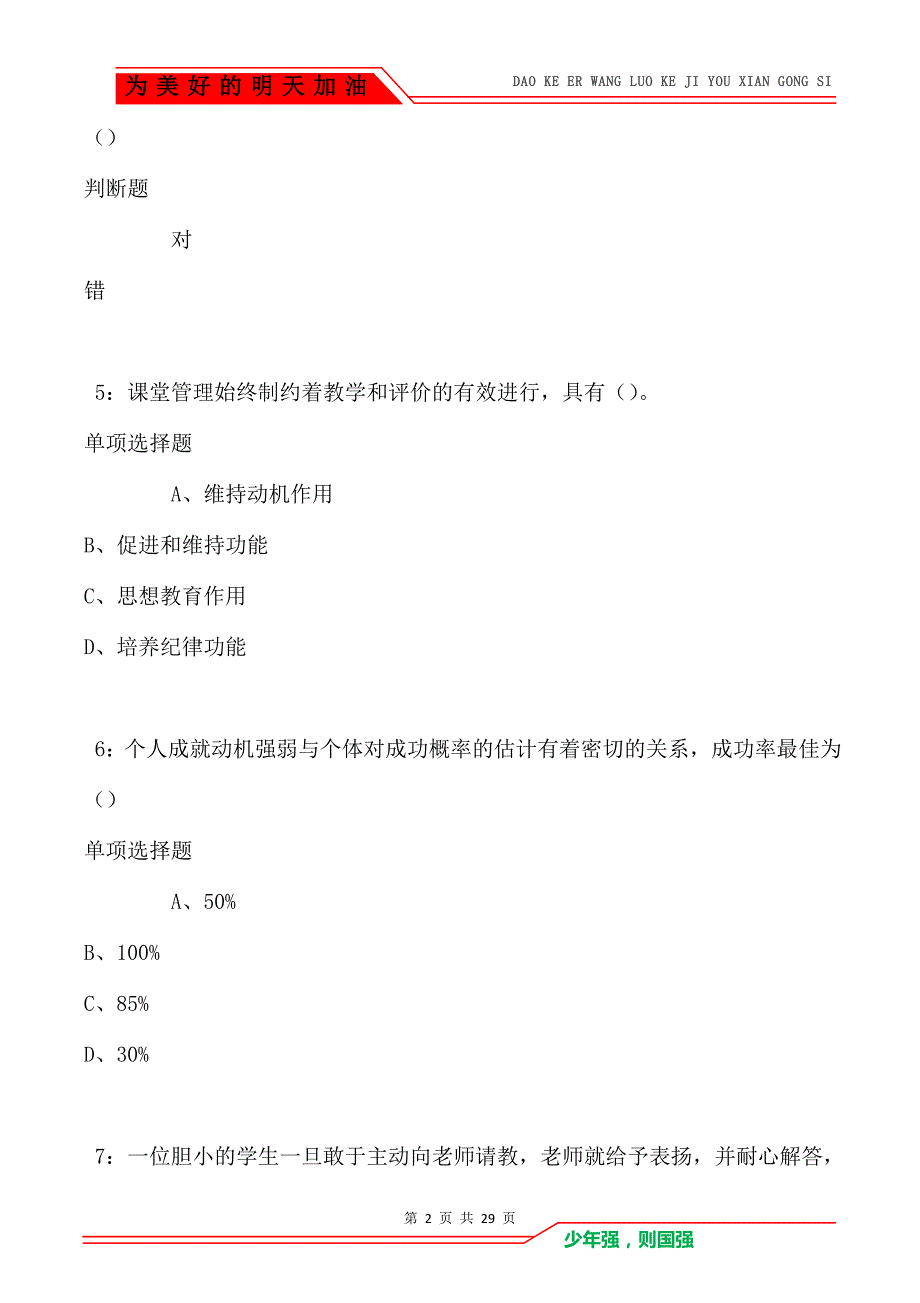 为美好的明天加油

DAO KE ER WANG LUO KE JI YOU XIAN GONG SI

（）

判断题

对

错

5：课堂管理始终制约着教学和评价的有效进行，具有（）。

单项选择题

A、维持动机作用

B、促进和维持功能

C、思想教育作用

D、培养纪律功能

6：个人成就动机强弱与个体对成功概率的估计有着密切的关系，成功率最佳为（）

单项选择题

A、50%

B、100%

C、85%

D、30%

7：一位胆小的学生一旦敢于主动向老师请教，老师就给予表扬，并耐心解答，

第 2 页 共 29 页

少年强，则国强